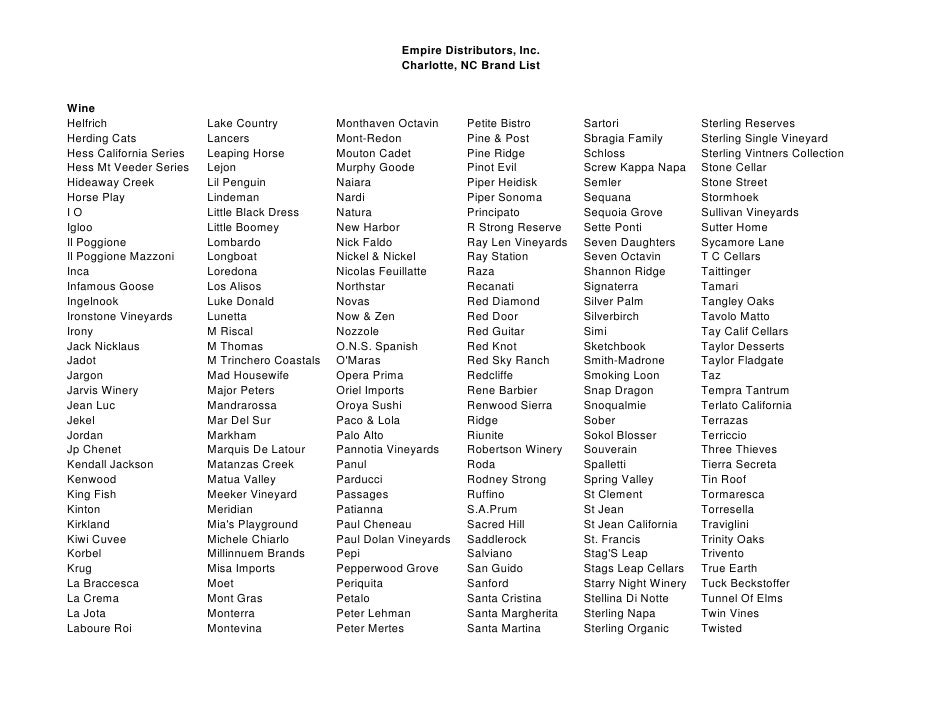 Empire Distributors, Inc.
Charlotte, NC Brand List

Wine
Helfrich
Herding Cats
Hess California Series
Hess Mt Veeder Series
Hideaway Creek
Horse Play
I O
Igloo
Il Poggione
Il Poggione Mazzoni
Inca
Infamous Goose
Ingelnook
Ironstone Vineyards
Irony
Jack Nicklaus
Jadot
Jargon
Jarvis Winery
Jean Luc
Jekel
Jordan
Jp Chenet
Kendall Jackson
Kenwood
King Fish
Kinton
Kirkland
Kiwi Cuvee
Korbel
Krug
La Braccesca
La Crema
La Jota
Laboure Roi

Lake Country
Lancers
Leaping Horse
Lejon
Lil Penguin
Lindeman
Little Black Dress
Little Boomey
Lombardo
Longboat
Loredona
Los Alisos
Luke Donald
Lunetta
M Riscal
M Thomas
M Trinchero Coastals
Mad Housewife
Major Peters
Mandrarossa
Mar Del Sur
Markham
Marquis De Latour
Matanzas Creek
Matua Valley
Meeker Vineyard
Meridian
Mia's Playground
Michele Chiarlo
Millinnuem Brands
Misa Imports
Moet
Mont Gras
Monterra
Montevina

Monthaven Octavin
Mont-Redon
Mouton Cadet
Murphy Goode
Naiara
Nardi
Natura
New Harbor
Nick Faldo
Nickel & Nickel
Nicolas Feuillatte
Northstar
Novas
Now & Zen
Nozzole
O.N.S. Spanish
O'Maras
Opera Prima
Oriel Imports
Oroya Sushi
Paco & Lola
Palo Alto
Pannotia Vineyards
Panul
Parducci
Passages
Patianna
Paul Cheneau
Paul Dolan Vineyards
Pepi
Pepperwood Grove
Periquita
Petalo
Peter Lehman
Peter Mertes

Petite Bistro
Pine & Post
Pine Ridge
Pinot Evil
Piper Heidisk
Piper Sonoma
Principato
R Strong Reserve
Ray Len Vineyards
Ray Station
Raza
Recanati
Red Diamond
Red Door
Red Guitar
Red Knot
Red Sky Ranch
Redcliffe
Rene Barbier
Renwood Sierra
Ridge
Riunite
Robertson Winery
Roda
Rodney Strong
Ruffino
S.A.Prum
Sacred Hill
Saddlerock
Salviano
San Guido
Sanford
Santa Cristina
Santa Margherita
Santa Martina

Sartori
Sbragia Family
Schloss
Screw Kappa Napa
Semler
Sequana
Sequoia Grove
Sette Ponti
Seven Daughters
Seven Octavin
Shannon Ridge
Signaterra
Silver Palm
Silverbirch
Simi
Sketchbook
Smith-Madrone
Smoking Loon
Snap Dragon
Snoqualmie
Sober
Sokol Blosser
Souverain
Spalletti
Spring Valley
St Clement
St Jean
St Jean California
St. Francis
Stag'S Leap
Stags Leap Cellars
Starry Night Winery
Stellina Di Notte
Sterling Napa
Sterling Organic

Sterling Reserves
Sterling Single Vineyard
Sterling Vintners Collection
Stone Cellar
Stone Street
Stormhoek
Sullivan Vineyards
Sutter Home
Sycamore Lane
T C Cellars
Taittinger
Tamari
Tangley Oaks
Tavolo Matto
Tay Calif Cellars
Taylor Desserts
Taylor Fladgate
Taz
Tempra Tantrum
Terlato California
Terrazas
Terriccio
Three Thieves
Tierra Secreta
Tin Roof
Tormaresca
Torresella
Traviglini
Trinity Oaks
Trivento
True Earth
Tuck Beckstoffer
Tunnel Of Elms
Twin Vines
Twisted